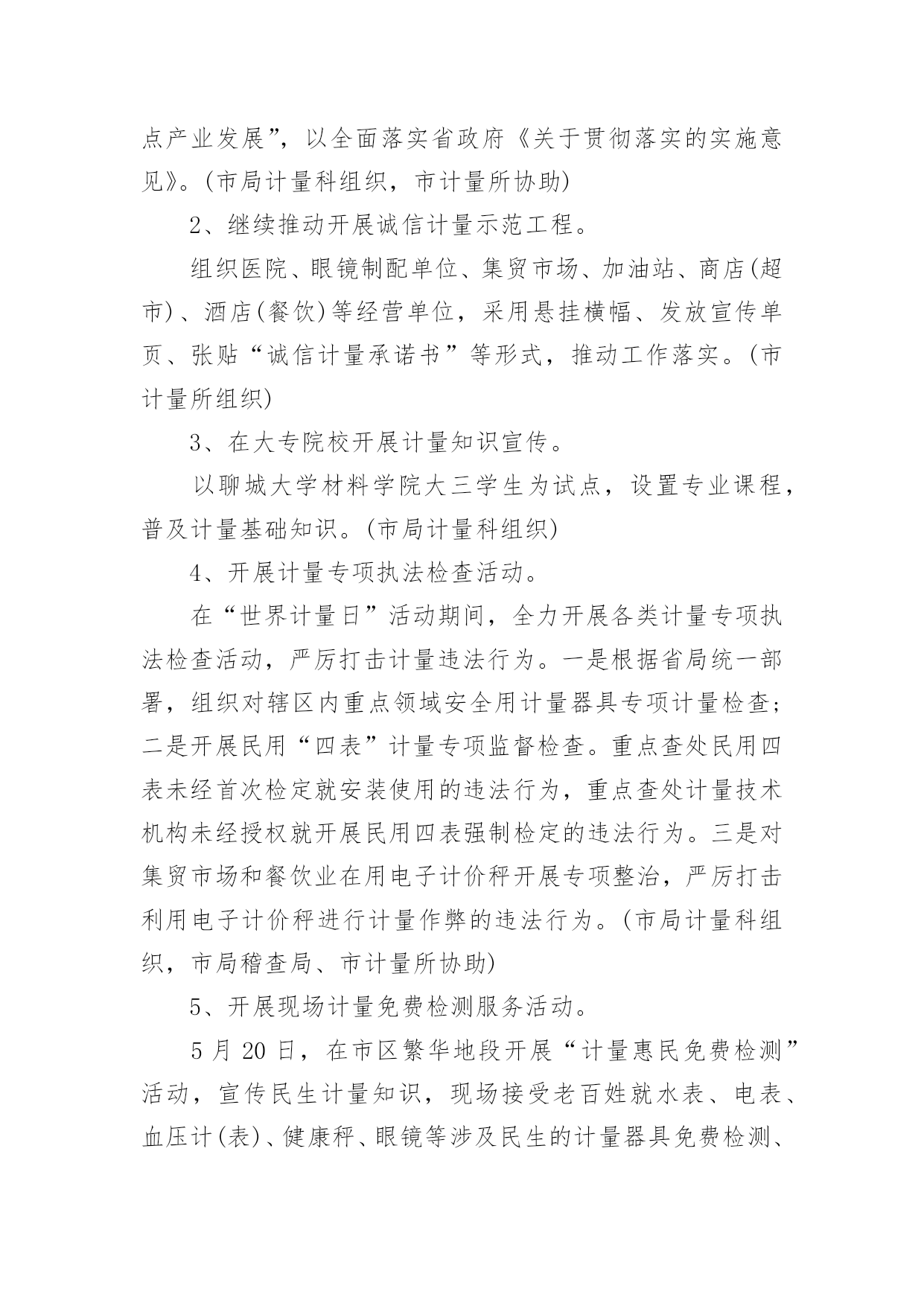 点产业发展”，以全面落实省政府《关于贯彻落实的实施意见》。(市局计量科组织，市计量所协助)

2、继续推动开展诚信计量示范工程。

组织医院、眼镜制配单位、集贸市场、加油站、商店(超市)、酒店(餐饮)等经营单位，采用悬挂横幅、发放宣传单页、张贴“诚信计量承诺书”等形式，推动工作落实。(市计量所组织)

3、在大专院校开展计量知识宣传。

以聊城大学材料学院大三学生为试点，设置专业课程，普及计量基础知识。(市局计量科组织)

4、开展计量专项执法检查活动。

在“世界计量日”活动期间，全力开展各类计量专项执法检查活动，严厉打击计量违法行为。一是根据省局统一部署，组织对辖区内重点领域安全用计量器具专项计量检查；二是开展民用“四表”计量专项监督检查。重点查处民用四表未经首次检定就安装使用的违法行为，重点查处计量技术机构未经授权就开展民用四表强制检定的违法行为。三是对集贸市场和餐饮业在用电子计价秤开展专项整治，严厉打击利用电子计价秤进行计量作弊的违法行为。(市局计量科组织，市局稽查局、市计量所协助)

5、开展现场计量免费检测服务活动。

5 月 20 日，在市区繁华地段开展“计量惠民免费检测”活动，宣传民生计量知识，现场接受老百姓就水表、电表、血压计(表)、健康秤、眼镜等涉及民生的计量器具免费检测、